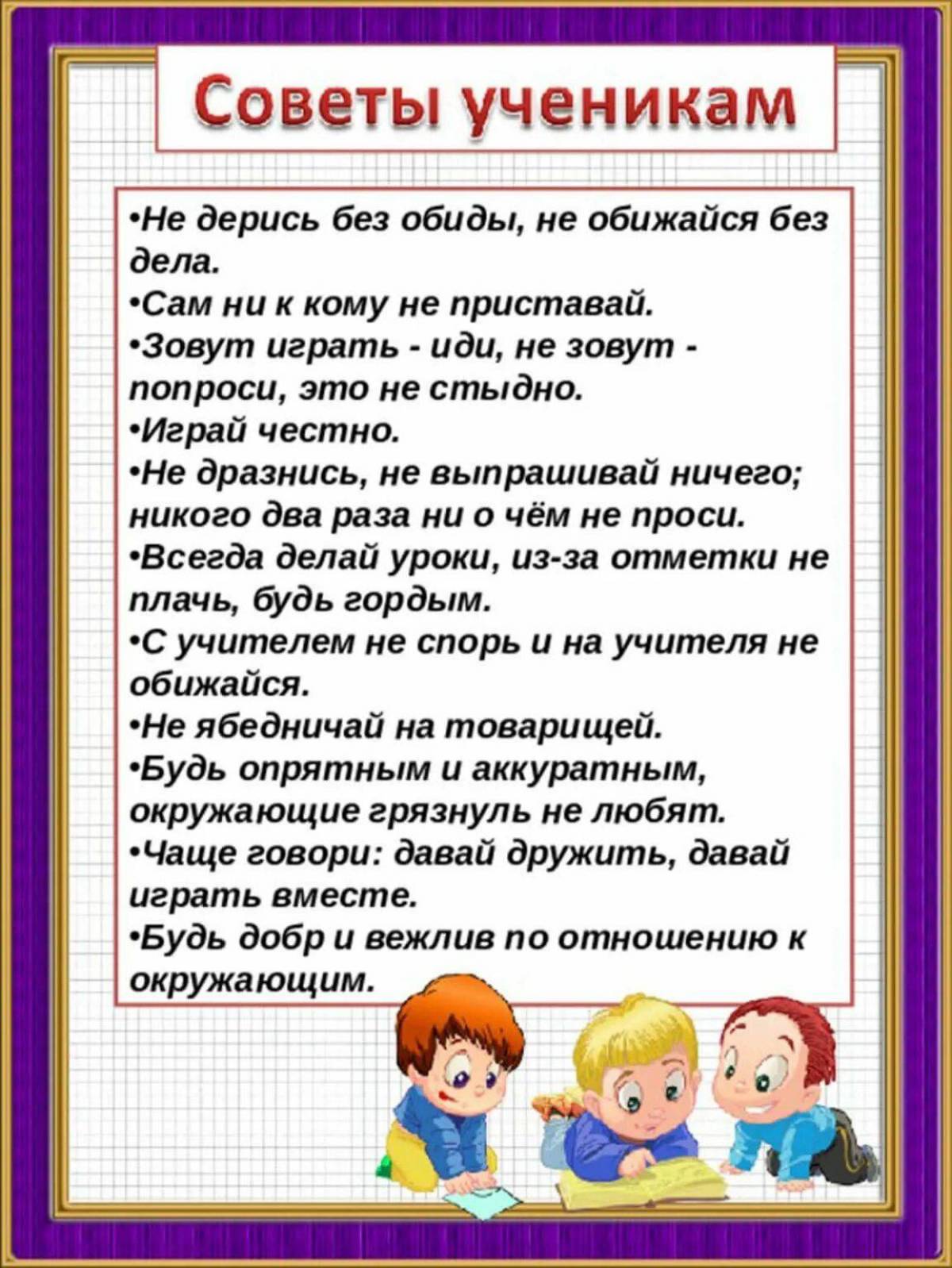 Советы ученикам

•Не дерись без обиды, не обижайся без дела.
•Сам ни к кому не приставай.
•Зовут играть - иди, не зовут - попроси, это не стыдно.
•Играй честно.
•Не дразнись, не выпрашивай ничего; никого два раза ни о чём не проси.
•Всегда делай уроки, из-за отметки не плачь, будь гордым.
•С учителем не спорь и на учителя не обижайся.
•Не ябедничай на товарищей.
•Будь опрятным и аккуратным, окружающие грязнуль не любят.
•Чаще говори: давай дружить, давай играть вместе.
•Будь добр и вежлив по отношению к окружающим.